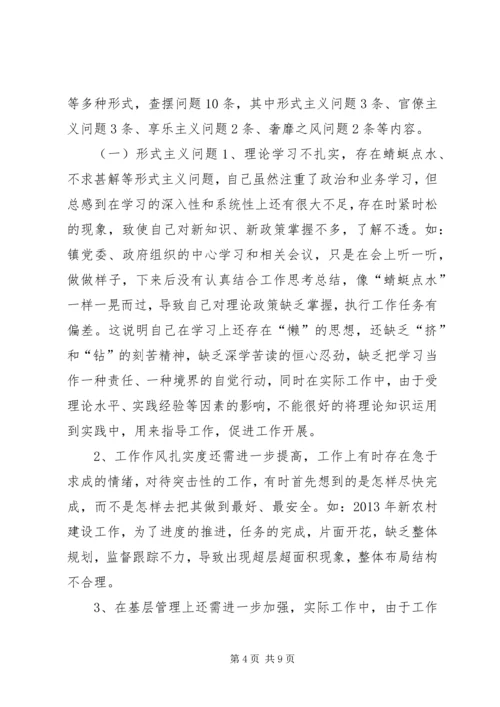 等多种形式，查摆问题10条，其中形式主义问题3条、官僚主义问题3条、享乐主义问题2条、奢靡之风问题2条等内容。

（一）形式主义问题1、理论学习不扎实，存在蜻蜓点水、不求甚解等形式主义问题，自己虽然注重了政治和业务学习，但总感到在学习的深入性和系统性上还有很大不足，存在时紧时松的现象，致使自己对新知识、新政策掌握不多，了解不透。如：镇党委、政府组织的中心学习和相关会议，只是在会上听一听，做做样子，下来后没有认真结合工作思考总结，像“蜻蜓点水”一样一晃而过，导致自己对理论政策缺乏掌握，执行工作任务有偏差。这说明自己在学习上还存在“懒”的思想，还缺乏“挤”和“钻”的刻苦精神，缺乏深学苦读的恒心忍劲，缺乏把学习当作一种责任、一种境界的自觉行动，同时在实际工作中，由于受理论水平、实践经验等因素的影响，不能很好的将理论知识运用到实践中，用来指导工作，促进工作开展。

2、工作作风扎实度还需进一步提高，工作上有时存在急于求成的情绪，对待突击性的工作，有时首先想到的是怎样尽快完成，而不是怎样去把其做到最好、最安全。如：2013年新农村建设工作，为了进度的推进，任务的完成，片面开花，缺乏整体规划，监督跟踪不力，导致出现超层超面积现象，整体布局结构不合理。

3、在基层管理上还需进一步加强，实际工作中，由于工作

第4页 共9页